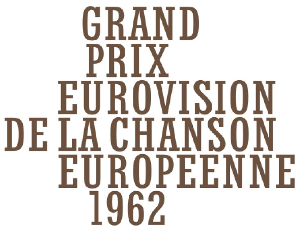 GRAND
PRIX
EUROVISION
DE LA CHANSON
EUROPEENNE
1962